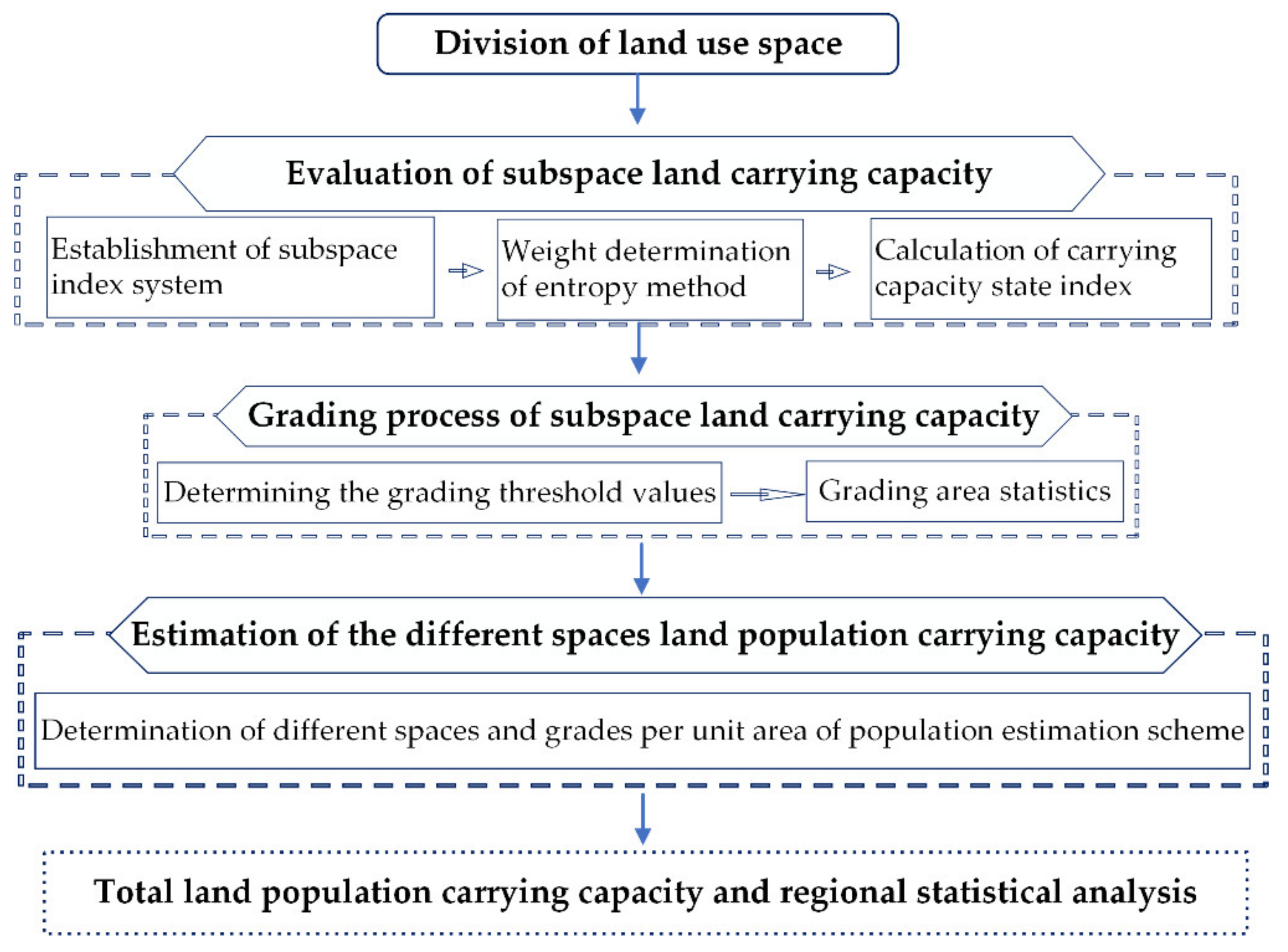 Division of land use space

Evaluation of subspace land carrying capacity

Establishment of subspace index system

Weight determination of entropy method

Calculation of carrying capacity state index

Grading process of subspace land carrying capacity

Determining the grading threshold values

Grading area statistics

Estimation of the different spaces land population carrying capacity

Determination of different spaces and grades per unit area of population estimation scheme

Total land population carrying capacity and regional statistical analysis